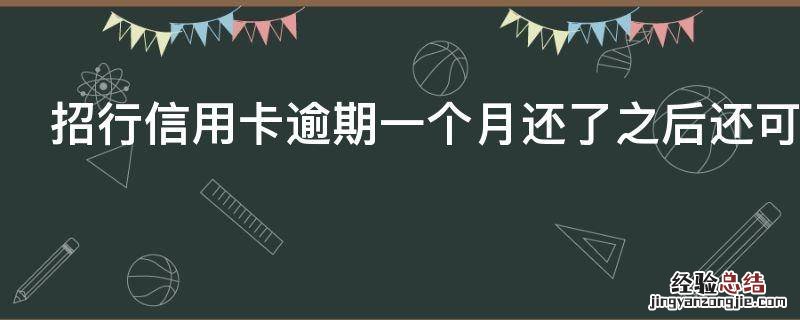 招行信用卡逾期一个月还了之后还可

经验总结
jingyanzongjie.com